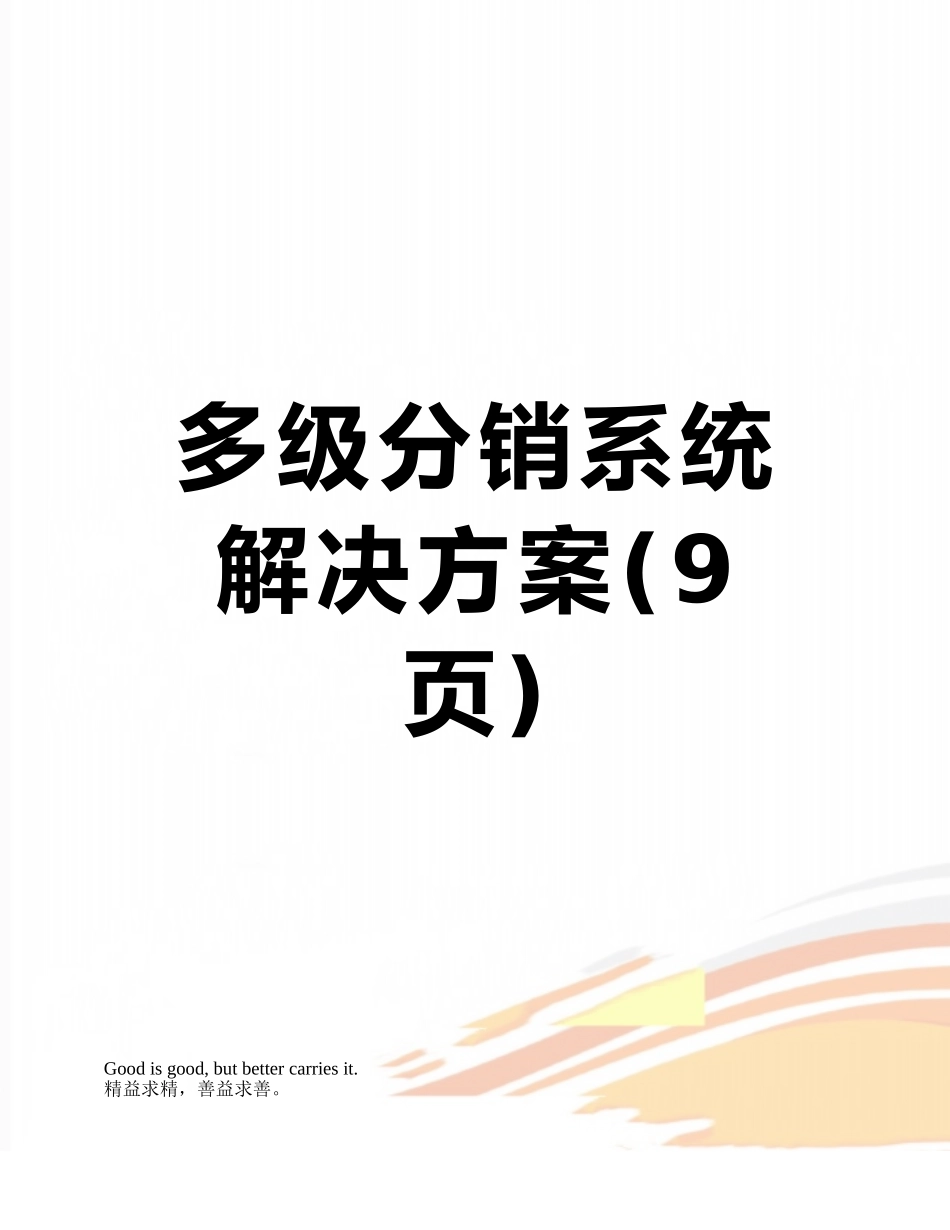 多级分销系统解决方案(9页)

Good is good, but better carries it.
精益求精，善益求善。